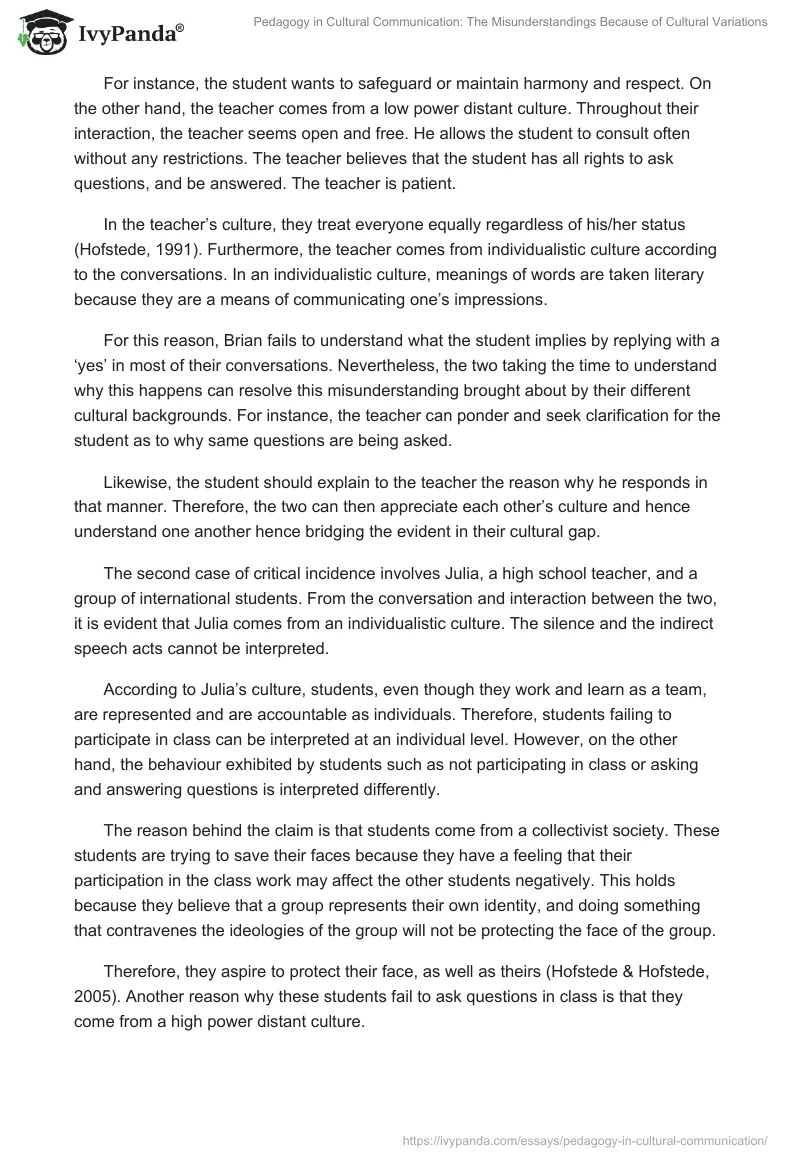 IvyPanda®

Pedagogy in Cultural Communication: The Misunderstandings Because of Cultural Variations

For instance, the student wants to safeguard or maintain harmony and respect. On the other hand, the teacher comes from a low power distant culture. Throughout their interaction, the teacher seems open and free. He allows the student to consult often without any restrictions. The teacher believes that the student has all rights to ask questions, and be answered. The teacher is patient.

In the teacher's culture, they treat everyone equally regardless of his/her status (Hofstede, 1991). Furthermore, the teacher comes from individualistic culture according to the conversations. In an individualistic culture, meanings of words are taken literary because they are a means of communicating one's impressions.

For this reason, Brian fails to understand what the student implies by replying with a 'yes' in most of their conversations. Nevertheless, the two taking the time to understand why this happens can resolve this misunderstanding brought about by their different cultural backgrounds. For instance, the teacher can ponder and seek clarification for the student as to why same questions are being asked.

Likewise, the student should explain to the teacher the reason why he responds in that manner. Therefore, the two can then appreciate each other's culture and hence understand one another hence bridging the evident in their cultural gap.

The second case of critical incidence involves Julia, a high school teacher, and a group of international students. From the conversation and interaction between the two, it is evident that Julia comes from an individualistic culture. The silence and the indirect speech acts cannot be interpreted.

According to Julia's culture, students, even though they work and learn as a team, are represented and are accountable as individuals. Therefore, students failing to participate in class can be interpreted at an individual level. However, on the other hand, the behaviour exhibited by students such as not participating in class or asking and answering questions is interpreted differently.

The reason behind the claim is that students come from a collectivist society. These students are trying to save their faces because they have a feeling that their participation in the class work may affect the other students negatively. This holds because they believe that a group represents their own identity, and doing something that contravenes the ideologies of the group will not be protecting the face of the group.

Therefore, they aspire to protect their face, as well as theirs (Hofstede & Hofstede, 2005). Another reason why these students fail to ask questions in class is that they come from a high power distant culture.

https://ivypanda.com/essays/pedagogy-in-cultural-communication/